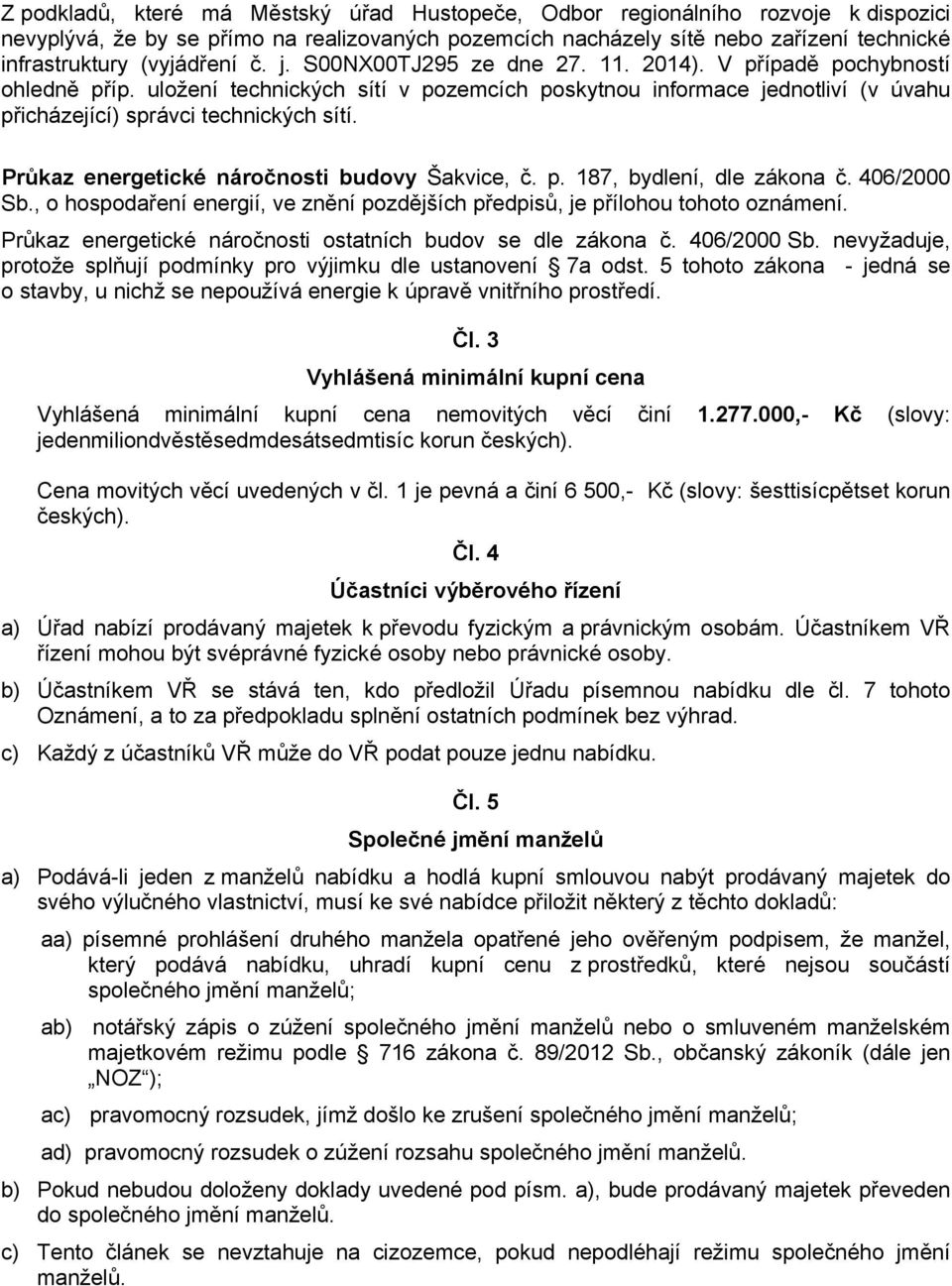 Z podkladů, které má Městský úřad Hustopeče, Odbor regionálního rozvoje k dispozici nevyplývá, že by se přímo na realizovaných pozemcích nacházely sítě nebo zařízení technické infrastruktury (vyjádření č. j. S00NX00TJ295 ze dne 27. 11. 2014). V případě pochybností ohledně příp. uložení technických sítí v pozemcích poskytnou informace jednotliví (v úvahu přicházející) správci technických sítí.

Průkaz energetické náročnosti budovy Šakvice, č. p. 187, bydlení, dle zákona č. 406/2000 Sb., o hospodaření energií, ve znění pozdějších předpisů, je přílohou tohoto oznámení.

Průkaz energetické náročnosti ostatních budov se dle zákona č. 406/2000 Sb. nevyžaduje, protože splňují podmínky pro výjimku dle ustanovení § 7a odst. 5 tohoto zákona - jedná se o stavby, u nichž se nepoužívá energie k úpravě vnitřního prostředí.

Čl. 3

Vyhlášená minimální kupní cena

Vyhlášená minimální kupní cena nemovitých věcí činí 1.277.000,- Kč (slovy: jedenmiliondvěstěsedmdesátsedmtisíc korun českých).

Cena movitých věcí uvedených v čl. 1 je pevná a činí 6 500,- Kč (slovy: šesttisícpětset korun českých).

Čl. 4

Účastníci výběrového řízení

a) Úřad nabízí prodávaný majetek k převodu fyzickým a právnickým osobám. Účastníkem VŘ řízení mohou být svéprávné fyzické osoby nebo právnické osoby.

b) Účastníkem VŘ se stává ten, kdo předložil Úřadu písemnou nabídku dle čl. 7 tohoto Oznámení, a to za předpokladu splnění ostatních podmínek bez výhrad.

c) Každý z účastníků VŘ může do VŘ podat pouze jednu nabídku.

Čl. 5

Společné jmění manželů

a) Podává-li jeden z manželů nabídku a hodlá kupní smlouvou nabýt prodávaný majetek do svého výlučného vlastnictví, musí ke své nabídce přiložit některý z těchto dokladů:

aa) písemné prohlášení druhého manžela opatřené jeho ověřeným podpisem, že manžel, který podává nabídku, uhradí kupní cenu z prostředků, které nejsou součástí společného jmění manželů;

ab) notářský zápis o zúžení společného jmění manželů nebo o smluveném manželském majetkovém režimu podle § 716 zákona č. 89/2012 Sb., občanský zákoník (dále jen „NOZ“);

ac) pravomocný rozsudek, jímž došlo ke zrušení společného jmění manželů;

ad) pravomocný rozsudek o zúžení rozsahu společného jmění manželů.

b) Pokud nebudou doloženy doklady uvedené pod písm. a), bude prodávaný majetek převeden do společného jmění manželů.

c) Tento článek se nevztahuje na cizozemce, pokud nepodléhají režimu společného jmění manželů.